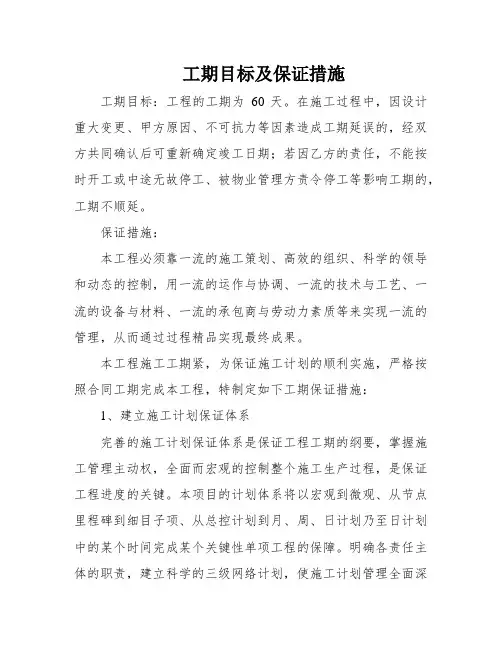 工期目标及保证措施

工期目标：工程的工期为 60 天。在施工过程中，因设计重大变更、甲方原因、不可抗力等因素造成工期延误的，经双方共同确认后可重新确定竣工日期；若因乙方的责任，不能按时开工或中途无故停工、被物业管理方责令停工等影响工期的，工期不顺延。

保证措施：

本工程必须靠一流的施工策划、高效的组织、科学的领导和动态的控制，用一流的运作与协调、一流的技术与工艺、一流的设备与材料、一流的承包商与劳动力素质等来实现一流的管理，从而通过过程精品实现最终成果。

本工程施工工期紧，为保证施工计划的顺利实施，严格按照合同工期完成本工程，特制定如下工期保证措施：

1、建立施工计划保证体系

完善的施工计划保证体系是保证工程工期的纲要，掌握施工管理主动权，全面而宏观的控制整个施工生产过程，是保证工程进度的关键。本项目的计划体系将以宏观到微观、从节点里程碑到细目子项、从总控计划到月、周、日计划乃至日计划中的某个时间完成某个关键性单项工程的保障。明确各责任主体的职责，建立科学的三级网络计划，使施工计划管理全面深